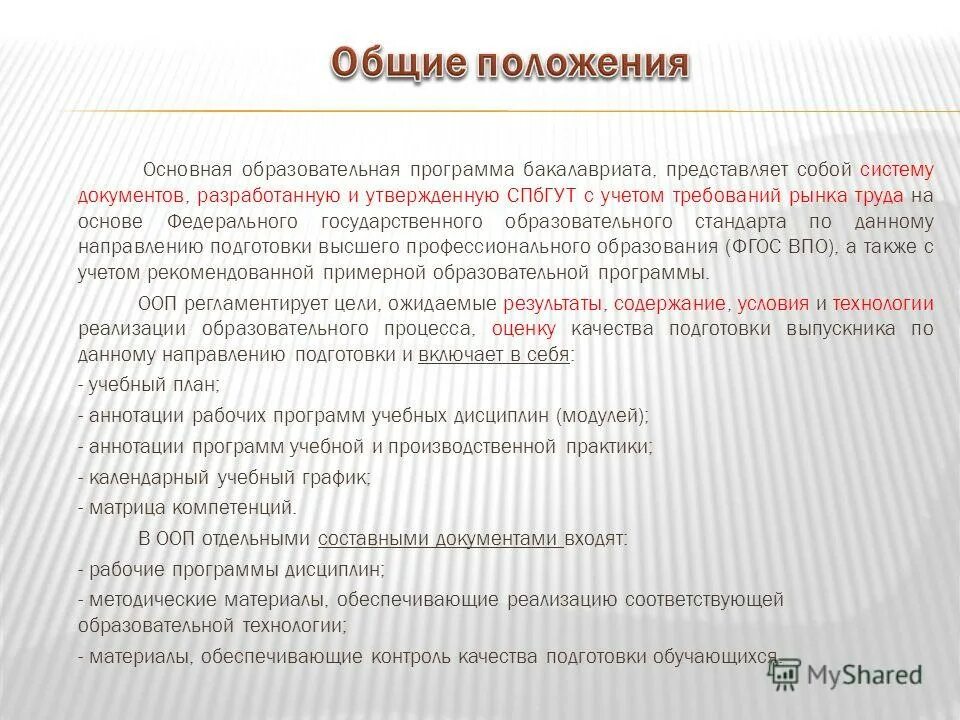 Общие положения

Основная образовательная программа бакалавриата, представляет собой систему документов, разработанную и утвержденную СПбГУТ с учетом требований рынка труда на основе Федерального государственного образовательного стандарта по данному направлению подготовки высшего профессионального образования (ФГОС ВПО), а также с учетом рекомендованной примерной образовательной программы.

ООП регламентирует цели, ожидаемые результаты, содержание, условия и технологии реализации образовательного процесса, оценку качества подготовки выпускника по данному направлению подготовки и включает в себя:

- учебный план;

- аннотации рабочих программ учебных дисциплин (модулей);

- аннотации программ учебной и производственной практики;

- календарный учебный график;

- матрица компетенций.

В ООП отдельными составными документами входят:

- рабочие программы дисциплин;

- методические материалы, обеспечивающие реализацию соответствующей образовательной технологии;

- материалы, обеспечивающие контроль качества подготовки обучающихся.

MyShared